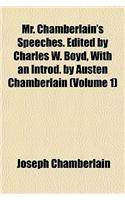 Mr. Chamberlain's Speeches. Edited by Charles W. Boyd, With an Introd. by Austen Chamberlain (Volume 1)

Joseph Chamberlain